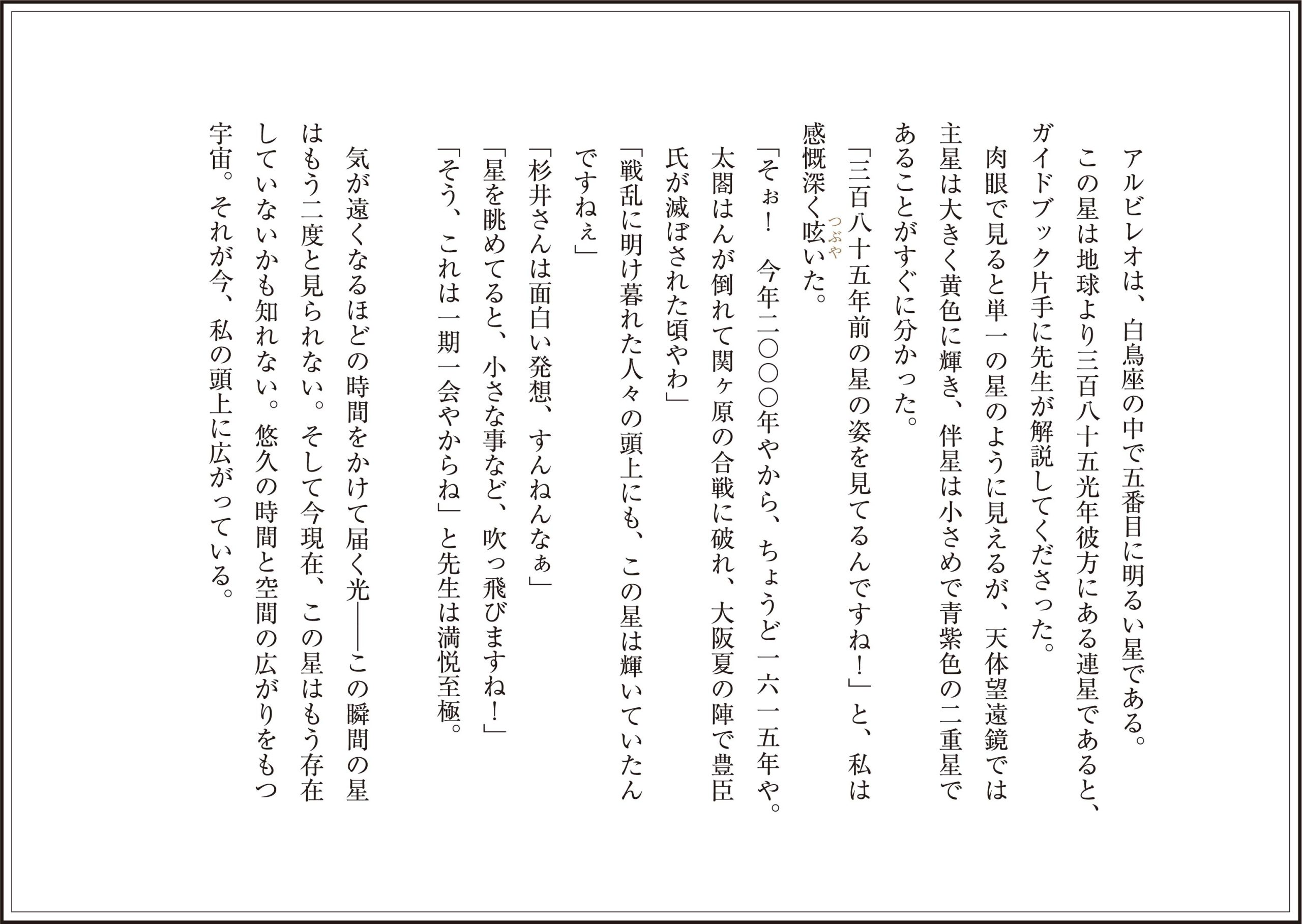 アルビレオは、白鳥座の中で五番目に明るい星である。
この星は地球より三百八十五光年彼方にある連星であると、ガイドブック片手に先生が解説してくださった。
肉眼で見ると単一の星のように見えるが、天体望遠鏡では主星は大きく黄色に輝き、伴星は小さめで青紫色の二重星であることがすぐに分かった。
「三百八十五年前の星の姿を見てるんですね！」と、私は感慨深く呟いた。

つぶや

「そぉ！　今年二〇〇〇年やから、ちょうど一六一五年や。太閤はんが倒れて関ヶ原の合戦に破れ、大阪夏の陣で豊臣氏が滅ぼされた頃やわ」
「戦乱に明け暮れた人々の頭上にも、この星は輝いていたんですねぇ」
「杉井さんは面白い発想、すんねんなぁ」
「星を眺めてると、小さな事など、吹っ飛びますね！」
「そう、これは一期一会やからね」と先生は満悦至極。

気が遠くなるほどの時間をかけて届く光――この瞬間の星はもう二度と見られない。そして今現在、この星はもう存在していないかも知れない。悠久の時間と空間の広がりをもつ宇宙。それが今、私の頭上に広がっている。